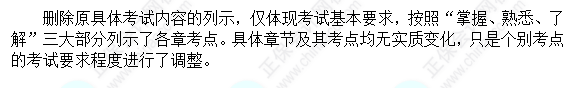 删除原具体考试内容的列示，仅体现考试基本要求，按照“掌握、熟悉、了解”三大部分列示了各章考点。具体章节及其考点均无实质变化，只是个别考点的考试要求程度进行了调整。